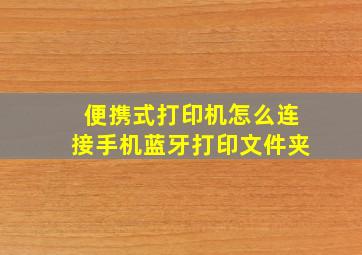 便携式打印机怎么连接手机蓝牙打印文件夹